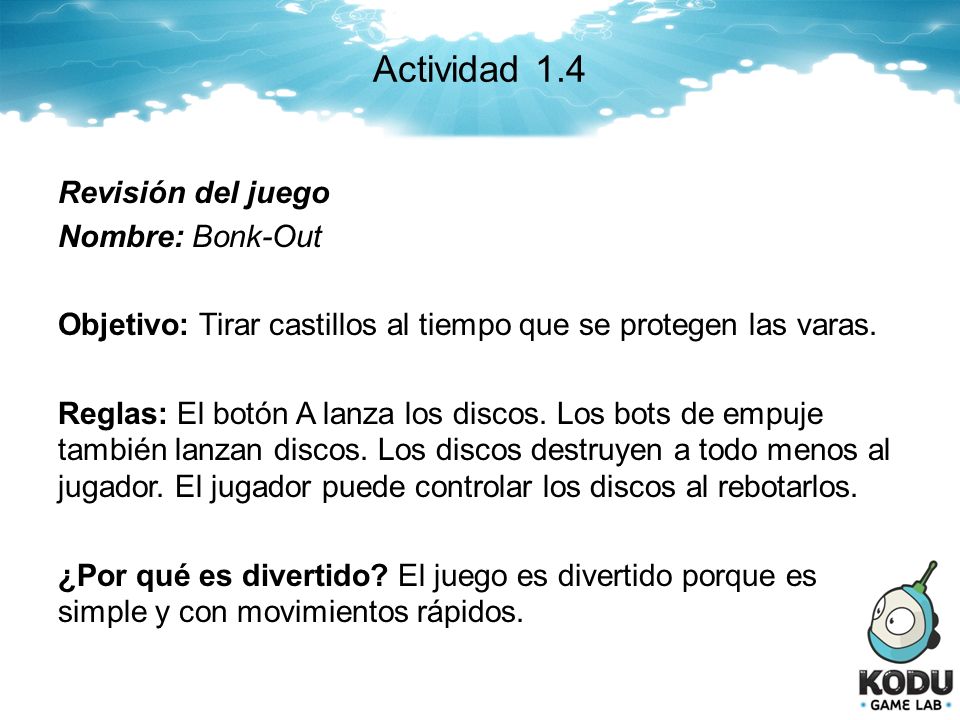 Actividad 1.4

Revisión del juego
Nombre: Bonk-Out

Objetivo: Tirar castillos al tiempo que se protegen las varas.

Reglas: El botón A lanza los discos. Los bots de empuje también lanzan discos. Los discos destruyen a todo menos al jugador. El jugador puede controlar los discos al rebotarlos.

¿Por qué es divertido? El juego es divertido porque es simple y con movimientos rápidos.

KODU
GAME LAB